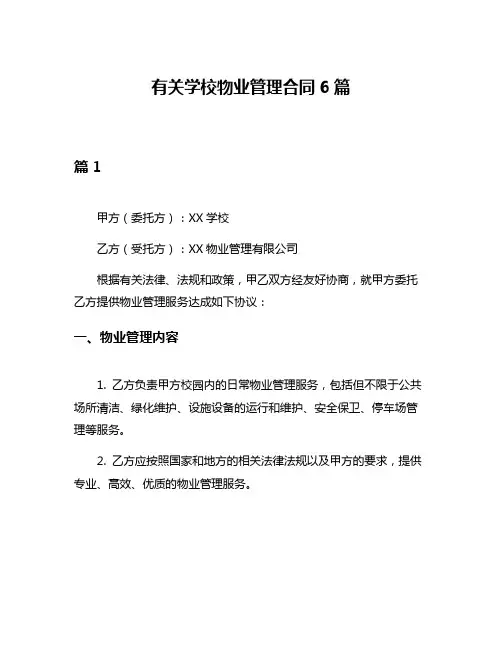 有关学校物业管理合同 6 篇

篇 1

甲方（委托方）：XX 学校

乙方（受托方）：XX 物业管理有限公司

根据有关法律、法规和政策，甲乙双方经友好协商，就甲方委托乙方提供物业管理服务达成如下协议：

一、物业管理内容

1. 乙方负责甲方校园内的日常物业管理服务，包括但不限于公共场所清洁、绿化维护、设施设备的运行和维护、安全保卫、停车场管理等服务。

2. 乙方应按照国家和地方的相关法律法规以及甲方的要求，提供专业、高效、优质的物业管理服务。